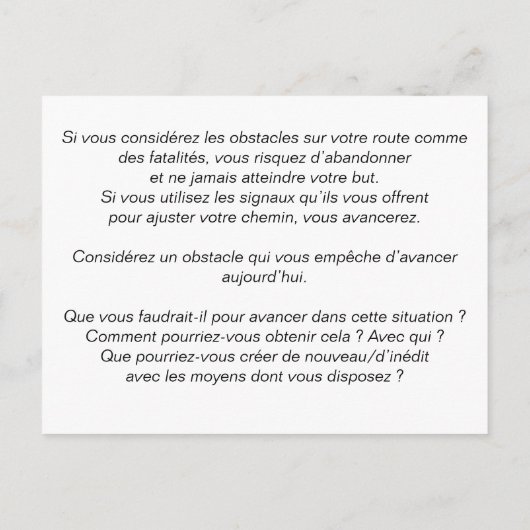 Si vous considérez les obstacles sur votre route comme des fatalités, vous risquez d'abandonner et ne jamais atteindre votre but. Si vous utilisez les signaux qu'ils vous offrent pour ajuster votre chemin, vous avancerez.

Considérez un obstacle qui vous empêche d'avancer aujourd'hui.

Que vous faudrait-il pour avancer dans cette situation ? Comment pourriez-vous obtenir cela ? Avec qui ? Que pourriez-vous créer de nouveau/d'inédit avec les moyens dont vous disposez ?